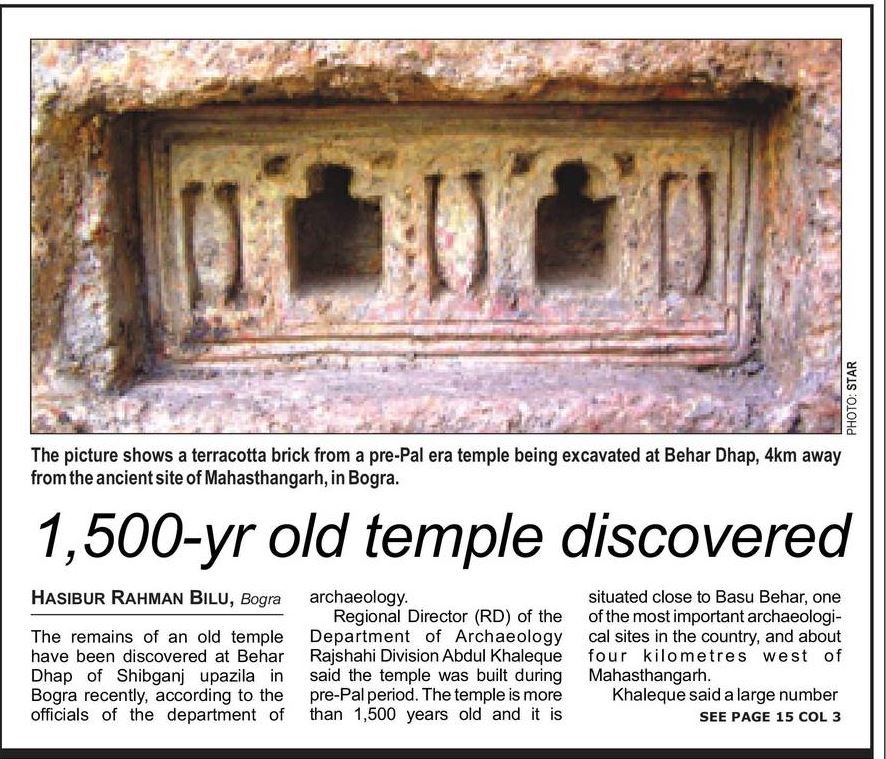 PHOTO: STAR

The picture shows a terracotta brick from a pre-Pal era temple being excavated at Behar Dhap, 4km away from the ancient site of Mahasthangarh, in Bogra.

1,500-yr old temple discovered

HASIBUR RAHMAN BILU, Bogra

The remains of an old temple have been discovered at Behar Dhap of Shibganj upazila in Bogra recently, according to the officials of the department of archaeology.

Regional Director (RD) of the Department of Archaeology Rajshahi Division Abdul Khaleque said the temple was built during pre-Pal period. The temple is more than 1,500 years old and it is situated close to Basu Behar, one of the most important archaeological sites in the country, and about four kilometres west of Mahasthangarh.

Khaleque said a large number

SEE PAGE 15 COL 3